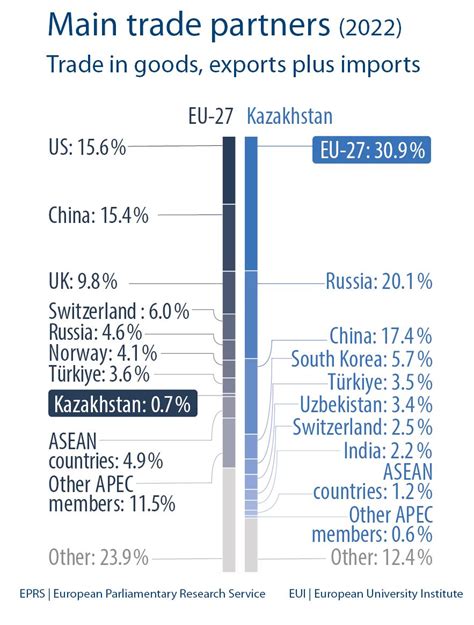 Main trade partners (2022)
Trade in goods, exports plus imports

EU-27

US: 15.6%
China: 15.4%
UK: 9.8%
Switzerland : 6.0%
Russia: 4.6%
Norway: 4.1%
Türkiye: 3.6%
Kazakhstan: 0.7%
ASEAN countries: 4.9%
Other APEC members: 11.5%
Other: 23.9%

Kazakhstan

EU-27: 30.9%
Russia: 20.1%
China: 17.4%
South Korea: 5.7%
Türkiye: 3.5%
Uzbekistan: 3.4%
Switzerland: 2.5%
India: 2.2%
ASEAN countries: 1.2%
Other APEC members: 0.6%
Other: 12.4%

EPRS | European Parliamentary Research Service EUI | European University Institute